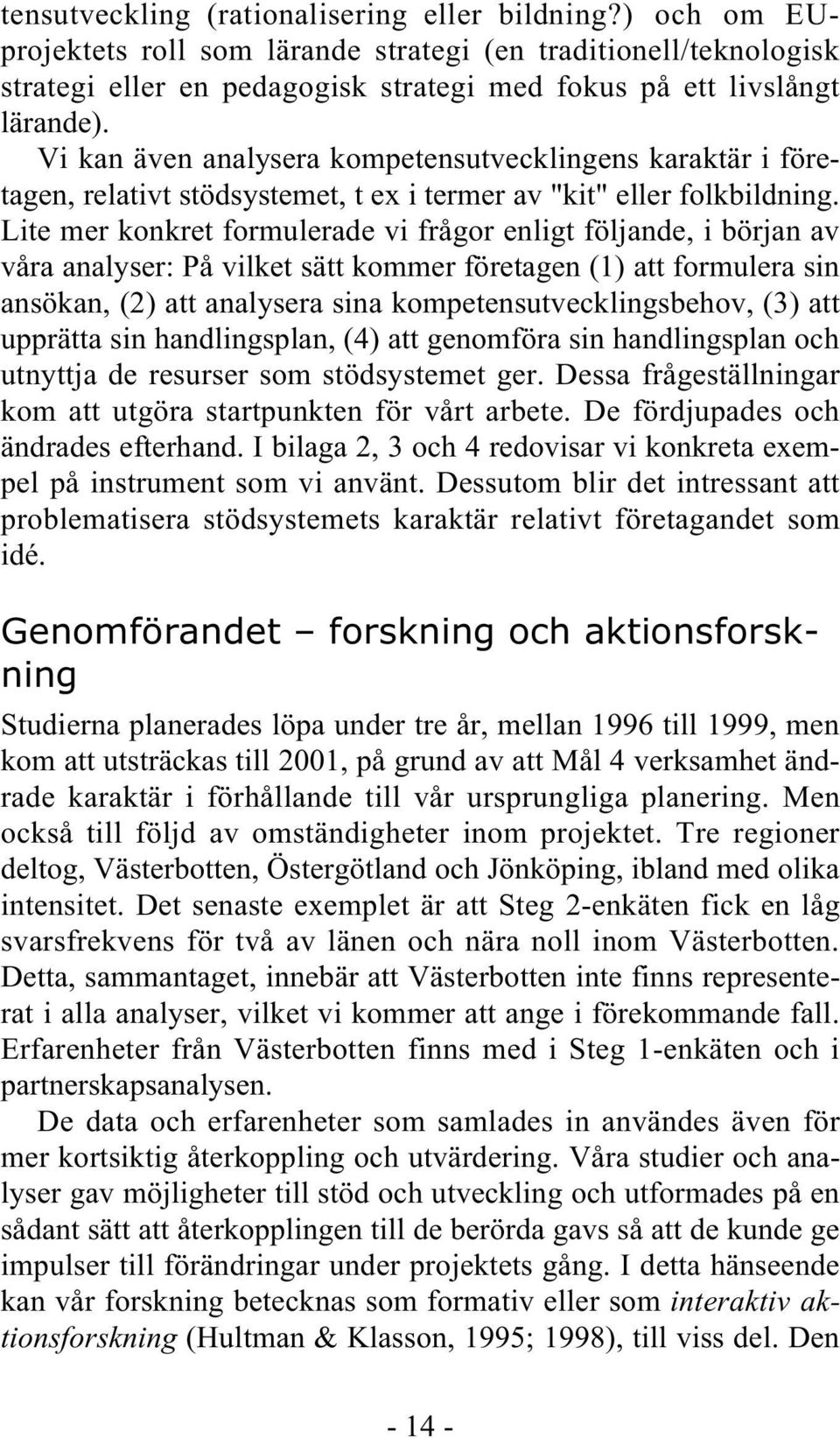 tensutveckling (rationalisering eller bildning?) och om EU-projektets roll som lärande strategi (en traditionell/teknologisk strategi eller en pedagogisk strategi med fokus på ett livslångt lärande).

Vi kan även analysera kompetensutvecklingens karaktär i företagen, relativt stödsystemet, t ex i termer av "kit" eller folkbildning. Lite mer konkret formulerade vi frågor enligt följande, i början av våra analyser: På vilket sätt kommer företagen (1) att formulera sin ansökan, (2) att analysera sina kompetensutvecklingsbehov, (3) att upprätta sin handlingsplan, (4) att genomföra sin handlingsplan och utnyttja de resurser som stödsystemet ger. Dessa frågeställningar kom att utgöra startpunkten för vårt arbete. De fördjupades och ändrades efterhand. I bilaga 2, 3 och 4 redovisar vi konkreta exempel på instrument som vi använt. Dessutom blir det intressant att problematisera stödsystemets karaktär relativt företagandet som idé.

Genomförandet – forskning och aktionsforskning

Studierna planerades löpa under tre år, mellan 1996 till 1999, men kom att utsträckas till 2001, på grund av att Mål 4 verksamhet ändrade karaktär i förhållande till vår ursprungliga planering. Men också till följd av omständigheter inom projektet. Tre regioner deltog, Västerbotten, Östergötland och Jönköping, ibland med olika intensitet. Det senaste exemplet är att Steg 2-enkäten fick en låg svarsfrekvens för två av länen och nära noll inom Västerbotten. Detta, sammantaget, innebär att Västerbotten inte finns representerat i alla analyser, vilket vi kommer att ange i förekommande fall. Erfarenheter från Västerbotten finns med i Steg 1-enkäten och i partnerskapsanalysen.

De data och erfarenheter som samlades in användes även för mer kortsiktig återkoppling och utvärdering. Våra studier och analyser gav möjligheter till stöd och utveckling och utformades på en sådant sätt att återkopplingen till de berörda gavs så att de kunde ge impulser till förändringar under projektets gång. I detta hänseende kan vår forskning betecknas som formativ eller som interaktiv aktionsforskning (Hultman & Klasson, 1995; 1998), till viss del. Den

- 14 -